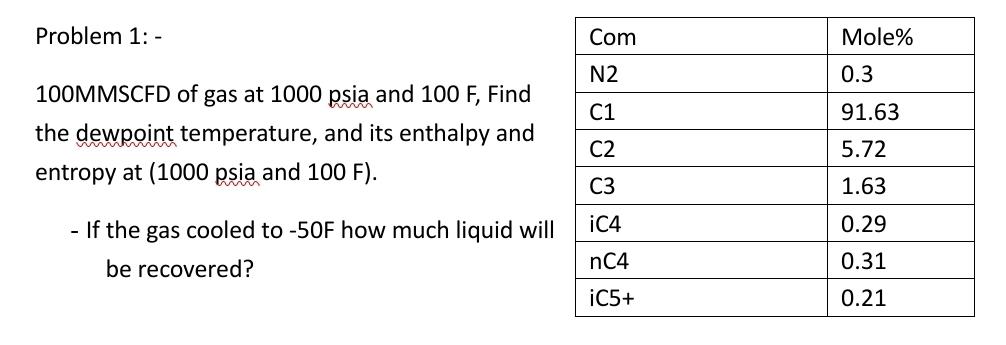 Problem 1: -

100MMSCFD of gas at 1000 psia and 100 F, Find the dewpoint temperature, and its enthalpy and entropy at (1000 psia and 100 F).

- If the gas cooled to -50F how much liquid will be recovered?

| Com | Mole% |
|---|---|
| N2 | 0.3 |
| C1 | 91.63 |
| C2 | 5.72 |
| C3 | 1.63 |
| iC4 | 0.29 |
| nC4 | 0.31 |
| iC5+ | 0.21 |